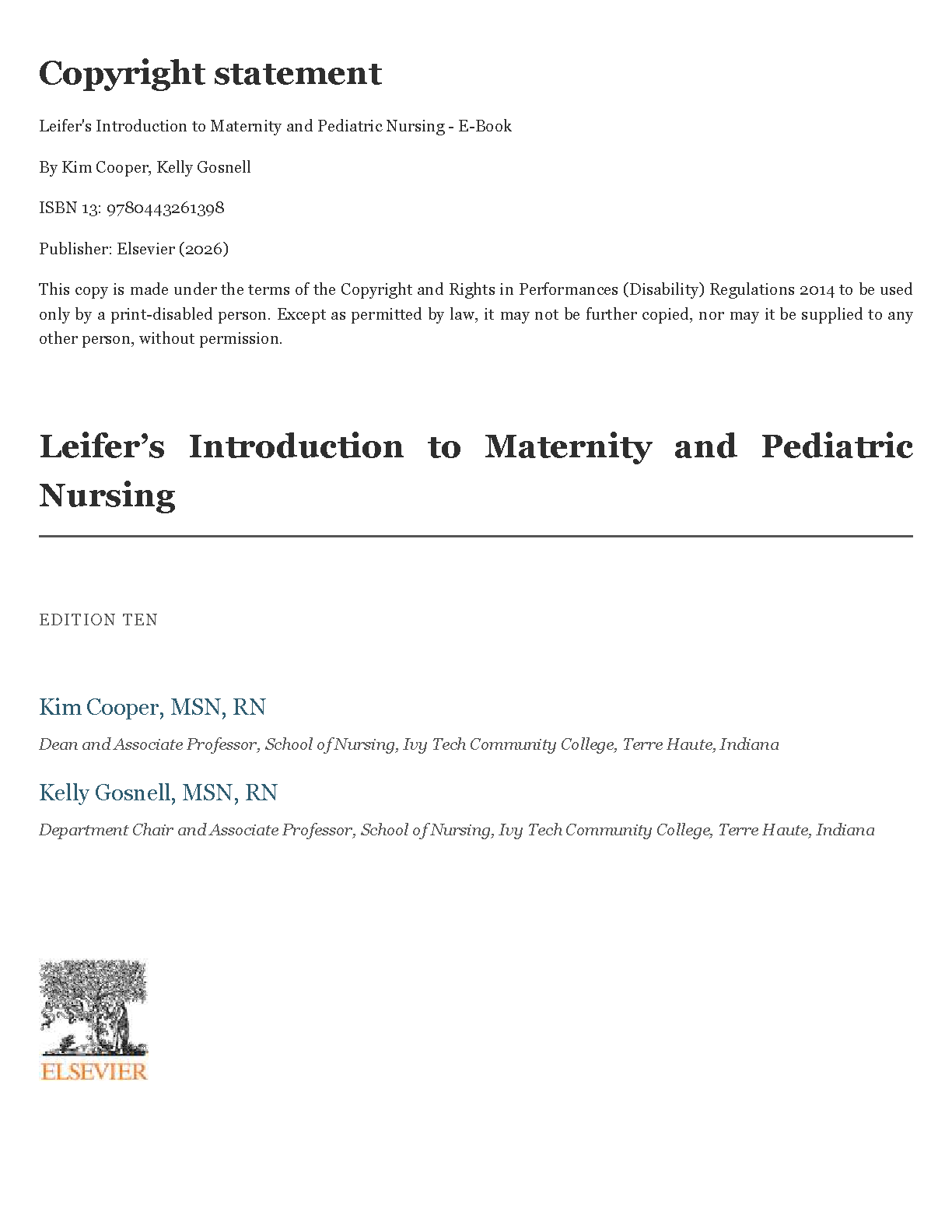 Copyright statement

Leifer's Introduction to Maternity and Pediatric Nursing - E-Book

By Kim Cooper, Kelly Gosnell

ISBN 13: 9780443261398

Publisher: Elsevier (2026)

This copy is made under the terms of the Copyright and Rights in Performances (Disability) Regulations 2014 to be used only by a print-disabled person. Except as permitted by law, it may not be further copied, nor may it be supplied to any other person, without permission.

Leifer’s Introduction to Maternity and Pediatric Nursing

EDITION TEN

Kim Cooper, MSN, RN

Dean and Associate Professor, School of Nursing, Ivy Tech Community College, Terre Haute, Indiana

Kelly Gosnell, MSN, RN

Department Chair and Associate Professor, School of Nursing, Ivy Tech Community College, Terre Haute, Indiana

ELSEVIER